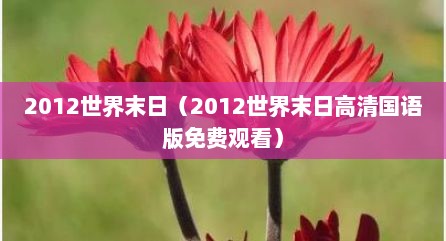 2012世界末日（2012世界末日高清国语版免费观看）